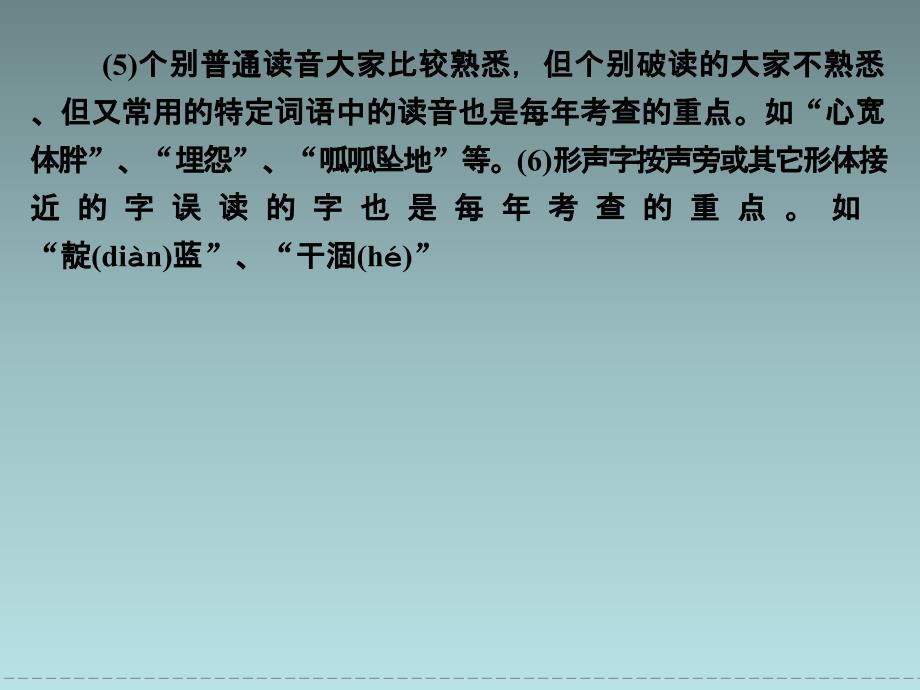 (5)个别普通读音大家比较熟悉，但个别破读的大家不熟悉、但又常用的特定词语中的读音也是每年考查的重点。如“心宽体胖”、“埋怨”、“呱呱坠地”等。(6)形声字按声旁或其它形体接近的字误读的字也是每年考查的重点。如“靛(diàn)蓝”、“干涸(hé)”